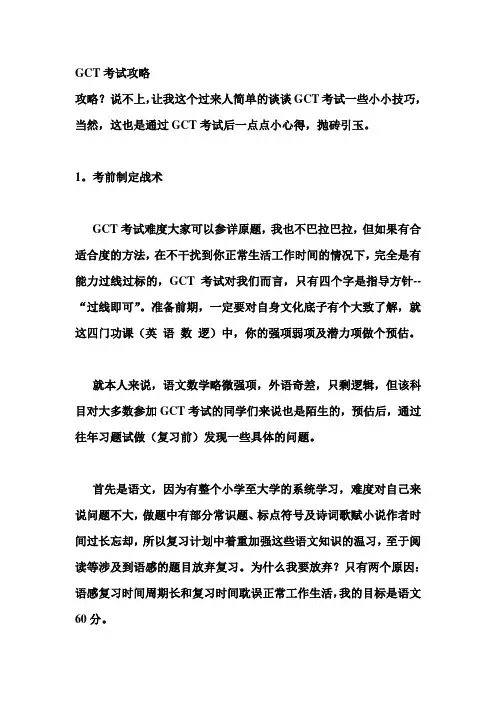 GCT 考试攻略
攻略？说不上，让我这个过来人简单的谈谈 GCT 考试一些小小技巧，当然，这也是通过 GCT 考试后一点点小心得，抛砖引玉。

1．考前制定战术

GCT 考试难度大家可以参详原题，我也不巴拉巴拉，但如果有合适合度的方法，在不干扰到你正常生活工作时间的情况下，完全是有能力过线过标的，GCT 考试对我们而言，只有四个字是指导方针--“过线即可”。准备前期，一定要对自身文化底子有个大致了解，就这四门功课（英 语 数 逻）中，你的强项弱项及潜力项做个预估。

就本人来说，语文数学略微强项，外语奇差，只剩逻辑，但该科目对大多数参加 GCT 考试的同学们来说也是陌生的，预估后，通过往年习题试做（复习前）发现一些具体的问题。

首先是语文，因为有整个小学至大学的系统学习，难度对自己来说问题不大，做题中有部分常识题、标点符号及诗词歌赋小说作者时间过长忘却，所以复习计划中着重加强这些语文知识的温习，至于阅读等涉及到语感的题目放弃复习。为什么我要放弃？只有两个原因：语感复习时间周期长和复习时间耽误正常工作生活，我的目标是语文 60 分。